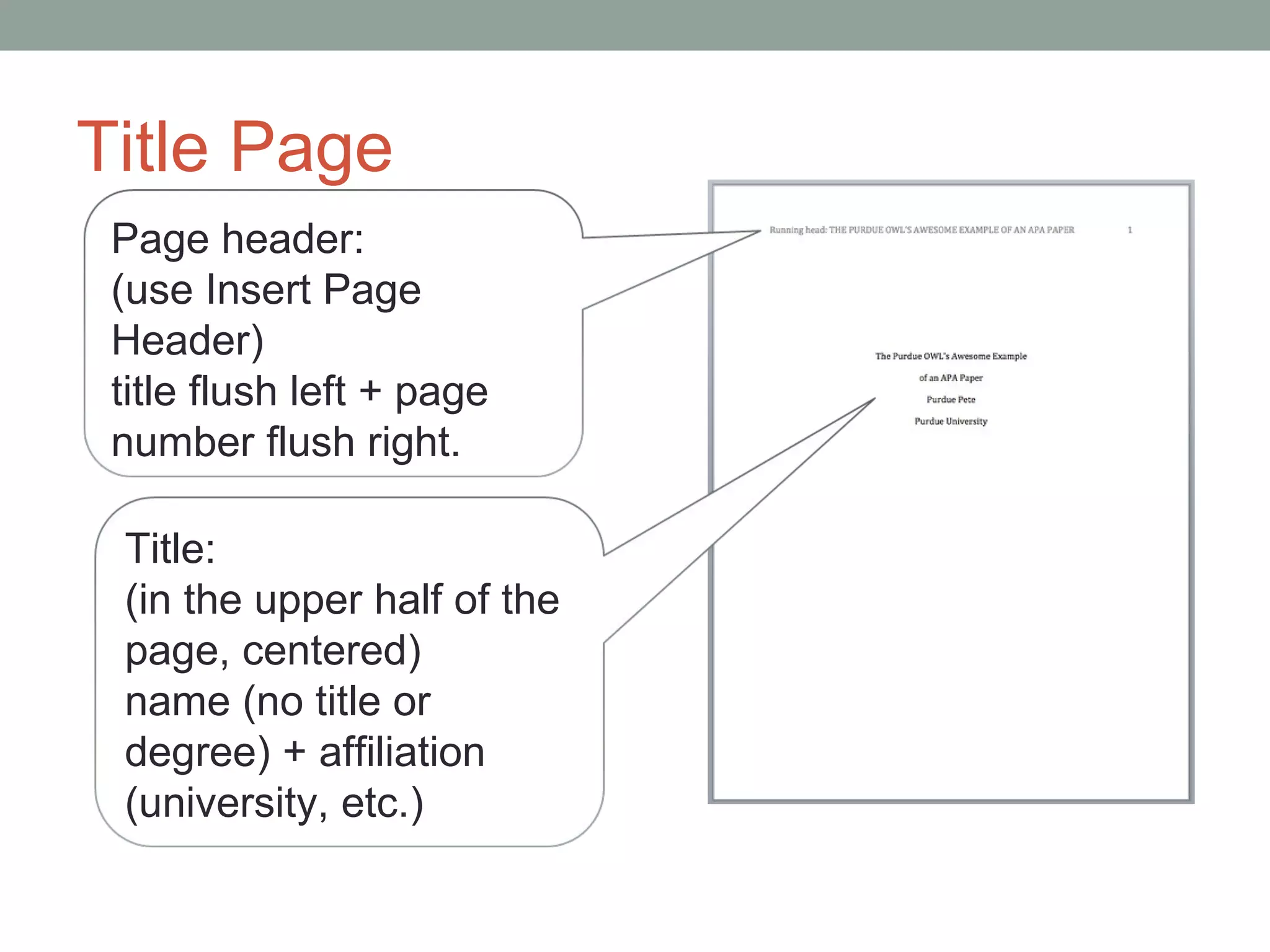 Title Page

Page header:
(use Insert Page Header)
title flush left + page number flush right.

Title:
(in the upper half of the page, centered)
name (no title or degree) + affiliation (university, etc.)

Running head: THE PURDUE OWL'S AWESOME EXAMPLE OF AN APA PAPER 1

The Purdue OWL's Awesome Example

of an APA Paper

Purdue Pete

Purdue University